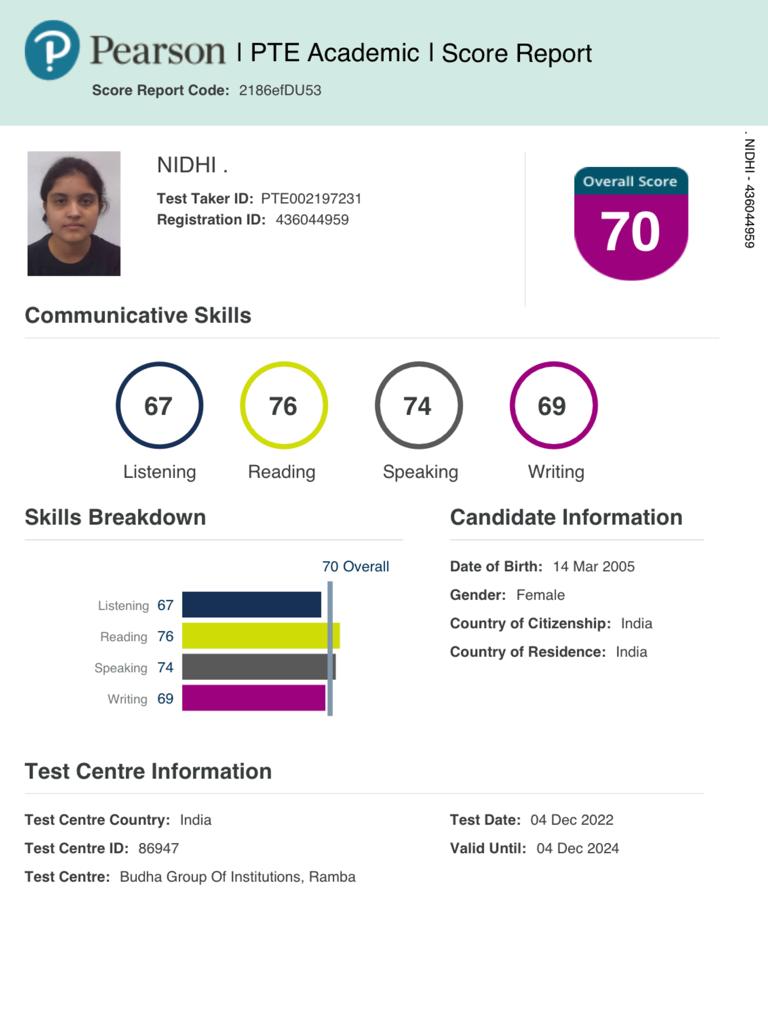 Pearson | PTE Academic | Score Report
Score Report Code: 2186efDU53

NIDHI .
Test Taker ID: PTE002197231
Registration ID: 436044959

Overall Score
70

. NIDHI - 436044959

Communicative Skills

67
Listening

76
Reading

74
Speaking

69
Writing

Skills Breakdown

70 Overall

Listening 67
Reading 76
Speaking 74
Writing 69

Candidate Information

Date of Birth: 14 Mar 2005
Gender: Female
Country of Citizenship: India
Country of Residence: India

Test Centre Information

Test Centre Country: India
Test Centre ID: 86947
Test Centre: Budha Group Of Institutions, Ramba

Test Date: 04 Dec 2022
Valid Until: 04 Dec 2024